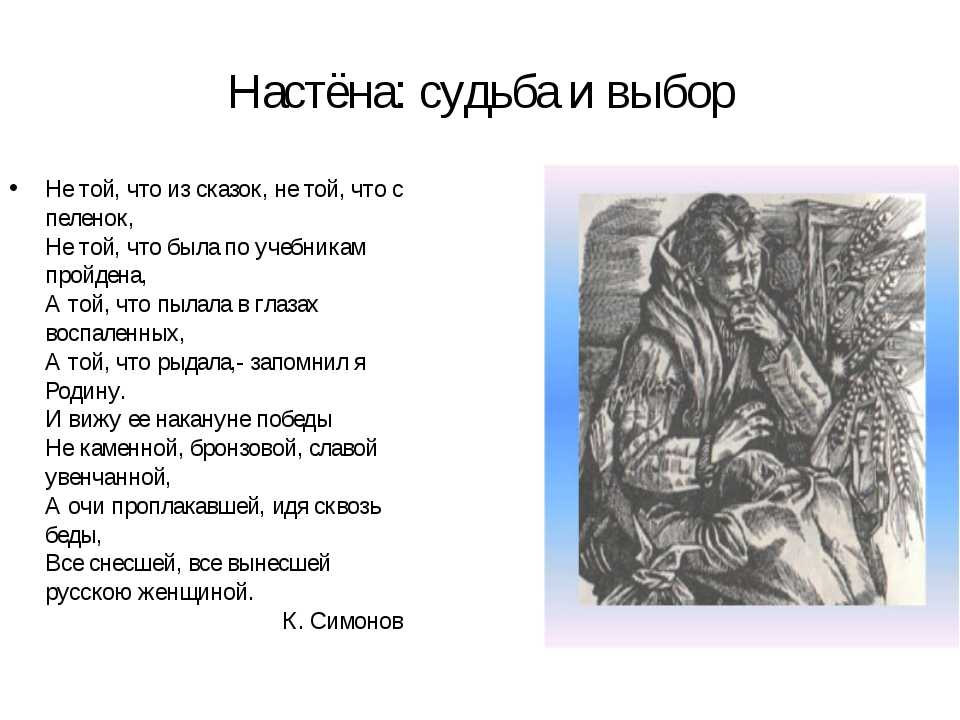 Настёна: судьба и выбор

• Не той, что из сказок, не той, что с пеленок,
Не той, что была по учебникам пройдена,
А той, что пылала в глазах воспаленных,
А той, что рыдала,- запомнил я Родину.
И вижу ее накануне победы
Не каменной, бронзовой, славой увенчанной,
А очи проплакавшей, идя сквозь беды,
Все снесшей, все вынесшей русскою женщиной.
К. Симонов